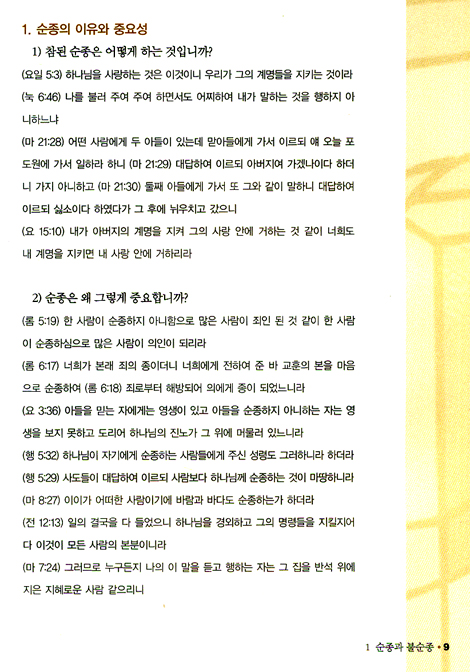 1. 순종의 이유와 중요성

1) 참된 순종은 어떻게 하는 것입니까?

(요일 5:3) 하나님을 사랑하는 것은 이것이니 우리가 그의 계명들을 지키는 것이라

(눅 6:46) 나를 불러 주여 주여 하면서도 어찌하여 내가 말하는 것을 행하지 아니하느냐

(마 21:28) 어떤 사람에게 두 아들이 있는데 맏아들에게 가서 이르되 얘 오늘 포도원에 가서 일하라 하니 (마 21:29) 대답하여 이르되 아버지여 가겠나이다 하더니 가지 아니하고 (마 21:30) 둘째 아들에게 가서 또 그와 같이 말하니 대답하여 이르되 싫소이다 하였다가 그 후에 뉘우치고 갔으니

(요 15:10) 내가 아버지의 계명을 지켜 그의 사랑 안에 거하는 것 같이 너희도 내 계명을 지키면 내 사랑 안에 거하리라

2) 순종은 왜 그렇게 중요합니까?

(롬 5:19) 한 사람이 순종하지 아니함으로 많은 사람이 죄인 된 것 같이 한 사람이 순종하심으로 많은 사람이 의인이 되리라

(롬 6:17) 너희가 본래 죄의 종이더니 너희에게 전하여 준 바 교훈의 본을 마음으로 순종하여 (롬 6:18) 죄로부터 해방되어 의에게 종이 되었느니라

(요 3:36) 아들을 믿는 자에게는 영생이 있고 아들을 순종하지 아니하는 자는 영생을 보지 못하고 도리어 하나님의 진노가 그 위에 머물러 있느니라

(행 5:32) 하나님이 자기에게 순종하는 사람들에게 주신 성령도 그러하니라 하더라

(행 5:29) 사도들이 대답하여 이르되 사람보다 하나님께 순종하는 것이 마땅하니라

(마 8:27) 이이가 어떠한 사람이기에 바람과 바다도 순종하는가 하더라

(전 12:13) 일의 결국을 다 들었으니 하나님을 경외하고 그의 명령들을 지킬지어다 이것이 모든 사람의 본분이니라

(마 7:24) 그러므로 누구든지 나의 이 말을 듣고 행하는 자는 그 집을 반석 위에 지은 지혜로운 사람 같으리니

1 순종과 불순종 • 9